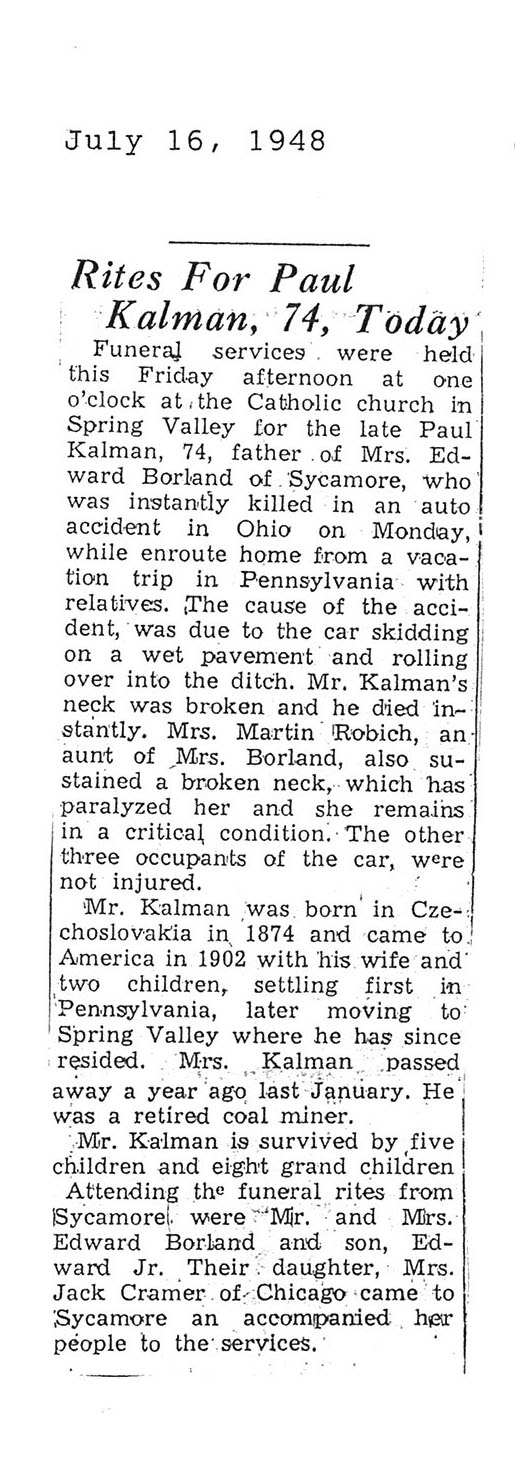 July 16, 1948

Rites For Paul Kalman, 74, Today

Funeral services were held this Friday afternoon at one o'clock at the Catholic church in Spring Valley for the late Paul Kalman, 74, father of Mrs. Edward Borland of Sycamore, who was instantly killed in an auto accident in Ohio on Monday, while enroute home from a vacation trip in Pennsylvania with relatives. The cause of the accident, was due to the car skidding on a wet pavement and rolling over into the ditch. Mr. Kalman's neck was broken and he died instantly. Mrs. Martin Robich, an aunt of Mrs. Borland, also sustained a broken neck, which has paralyzed her and she remains in a critical condition. The other three occupants of the car, were not injured.

Mr. Kalman was born in Czechoslovakia in 1874 and came to America in 1902 with his wife and two children, settling first in Pennsylvania, later moving to Spring Valley where he has since resided. Mrs. Kalman passed away a year ago last January. He was a retired coal miner.

Mr. Kalman is survived by five children and eight grand children Attending the funeral rites from Sycamore were Mr. and Mrs. Edward Borland and son, Edward Jr. Their daughter, Mrs. Jack Cramer of Chicago came to Sycamore an accompanied her people to the services.